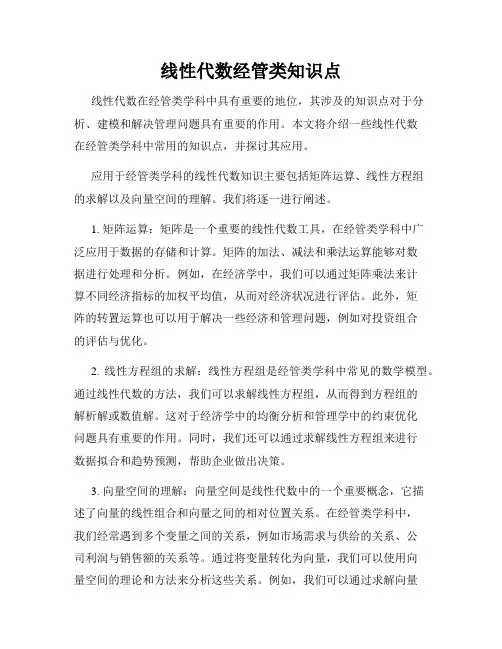 线性代数经管类知识点

线性代数在经管类学科中具有重要的地位，其涉及的知识点对于分析、建模和解决管理问题具有重要的作用。本文将介绍一些线性代数在经管类学科中常用的知识点，并探讨其应用。

应用于经管类学科的线性代数知识主要包括矩阵运算、线性方程组的求解以及向量空间的理解。我们将逐一进行阐述。

1. 矩阵运算：矩阵是一个重要的线性代数工具，在经管类学科中广泛应用于数据的存储和计算。矩阵的加法、减法和乘法运算能够对数据进行处理和分析。例如，在经济学中，我们可以通过矩阵乘法来计算不同经济指标的加权平均值，从而对经济状况进行评估。此外，矩阵的转置运算也可以用于解决一些经济和管理问题，例如对投资组合的评估与优化。

2. 线性方程组的求解：线性方程组是经管类学科中常见的数学模型。通过线性代数的方法，我们可以求解线性方程组，从而得到方程组的解析解或数值解。这对于经济学中的均衡分析和管理学中的约束优化问题具有重要的作用。同时，我们还可以通过求解线性方程组来进行数据拟合和趋势预测，帮助企业做出决策。

3. 向量空间的理解：向量空间是线性代数中的一个重要概念，它描述了向量的线性组合和向量之间的相对位置关系。在经管类学科中，我们经常遇到多个变量之间的关系，例如市场需求与供给的关系、公司利润与销售额的关系等。通过将变量转化为向量，我们可以使用向量空间的理论和方法来分析这些关系。例如，我们可以通过求解向量